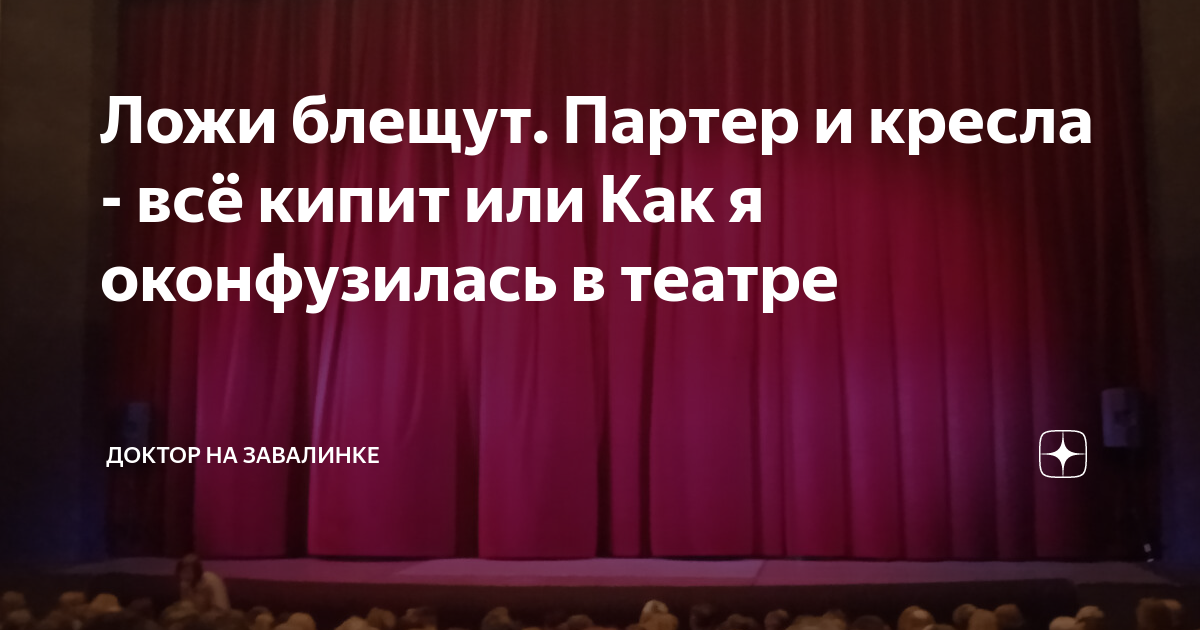 Ложи блещут. Партер и кресла - всё кипит или Как я оконфузилась в театре

ДОКТОР НА ЗАВАЛИНКЕ